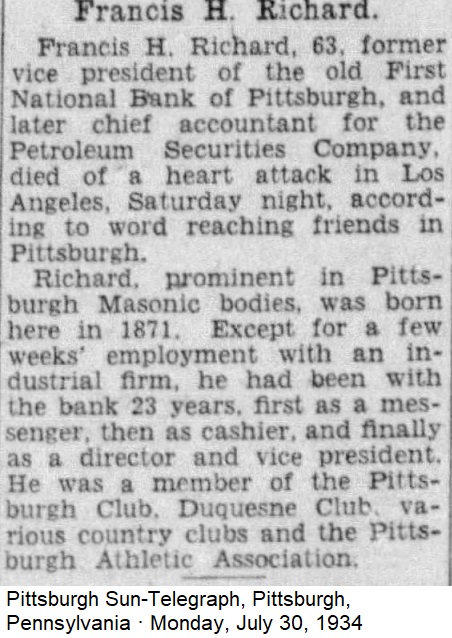 Francis H. Richard.

Francis H. Richard, 63, former vice president of the old First National Bank of Pittsburgh, and later chief accountant for the Petroleum Securities Company, died of a heart attack in Los Angeles, Saturday night, according to word reaching friends in Pittsburgh.

Richard, prominent in Pittsburgh Masonic bodies, was born here in 1871. Except for a few weeks' employment with an industrial firm, he had been with the bank 23 years, first as a messenger, then as cashier, and finally as a director and vice president. He was a member of the Pittsburgh Club, Duquesne Club, various country clubs and the Pittsburgh Athletic Association.

Pittsburgh Sun-Telegraph, Pittsburgh, Pennsylvania · Monday, July 30, 1934